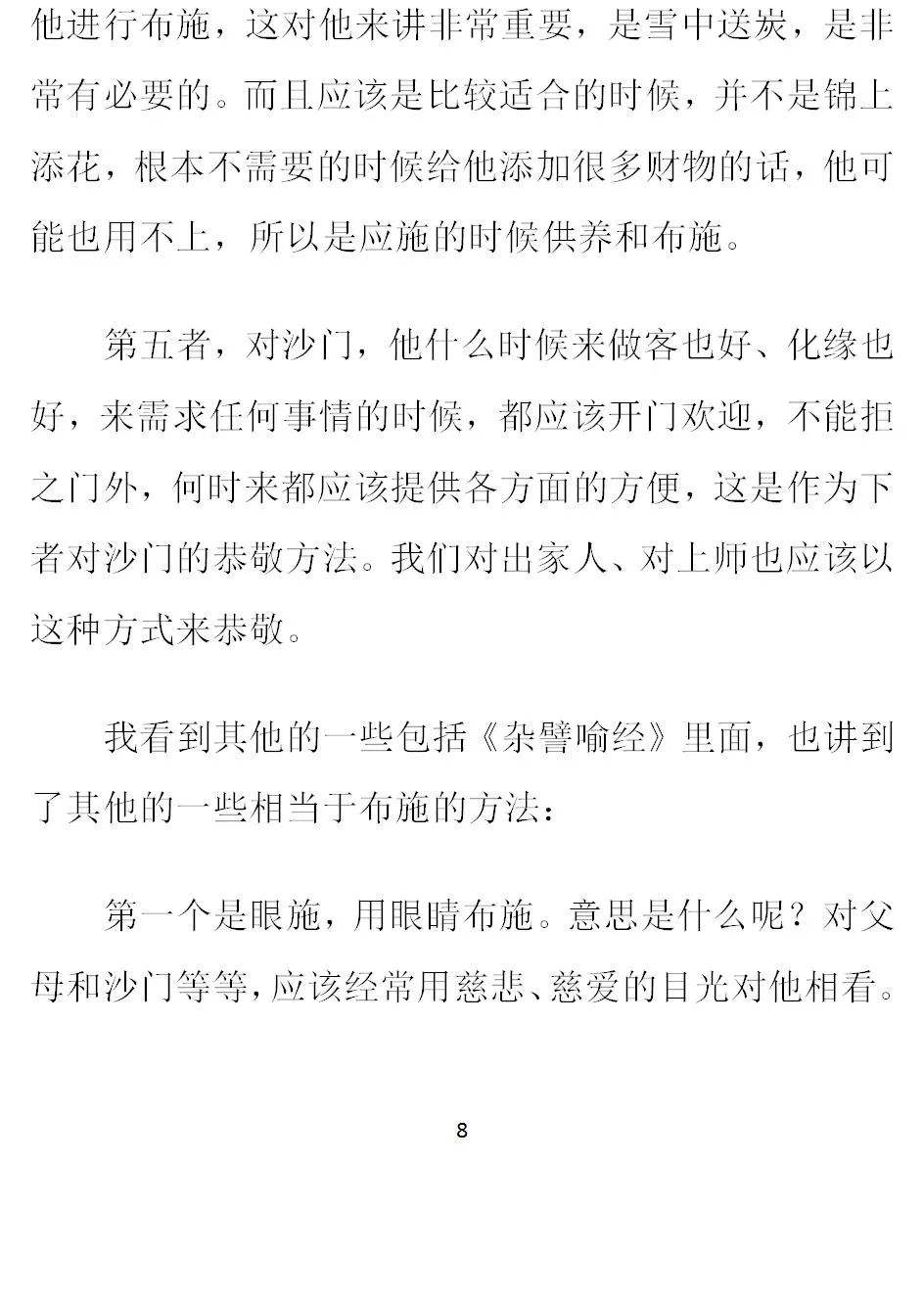 他进行布施，这对他来讲非常重要，是雪中送炭，是非常有必要的。而且应该是比较适合的时候，并不是锦上添花，根本不需要的时候给他添加很多财物的话，他可能也用不上，所以是应施的时候供养和布施。

第五者，对沙门，他什么时候来做客也好、化缘也好，来需求任何事情的时候，都应该开门欢迎，不能拒之门外，何时来都应该提供各方面的方便，这是作为下者对沙门的恭敬方法。我们对出家人、对上师也应该以这种方式来恭敬。

我看到其他的一些包括《杂譬喻经》里面，也讲到了其他的一些相当于布施的方法：

第一个是眼施，用眼睛布施。意思是什么呢？对父母和沙门等等，应该经常用慈悲、慈爱的目光对他相看。

8